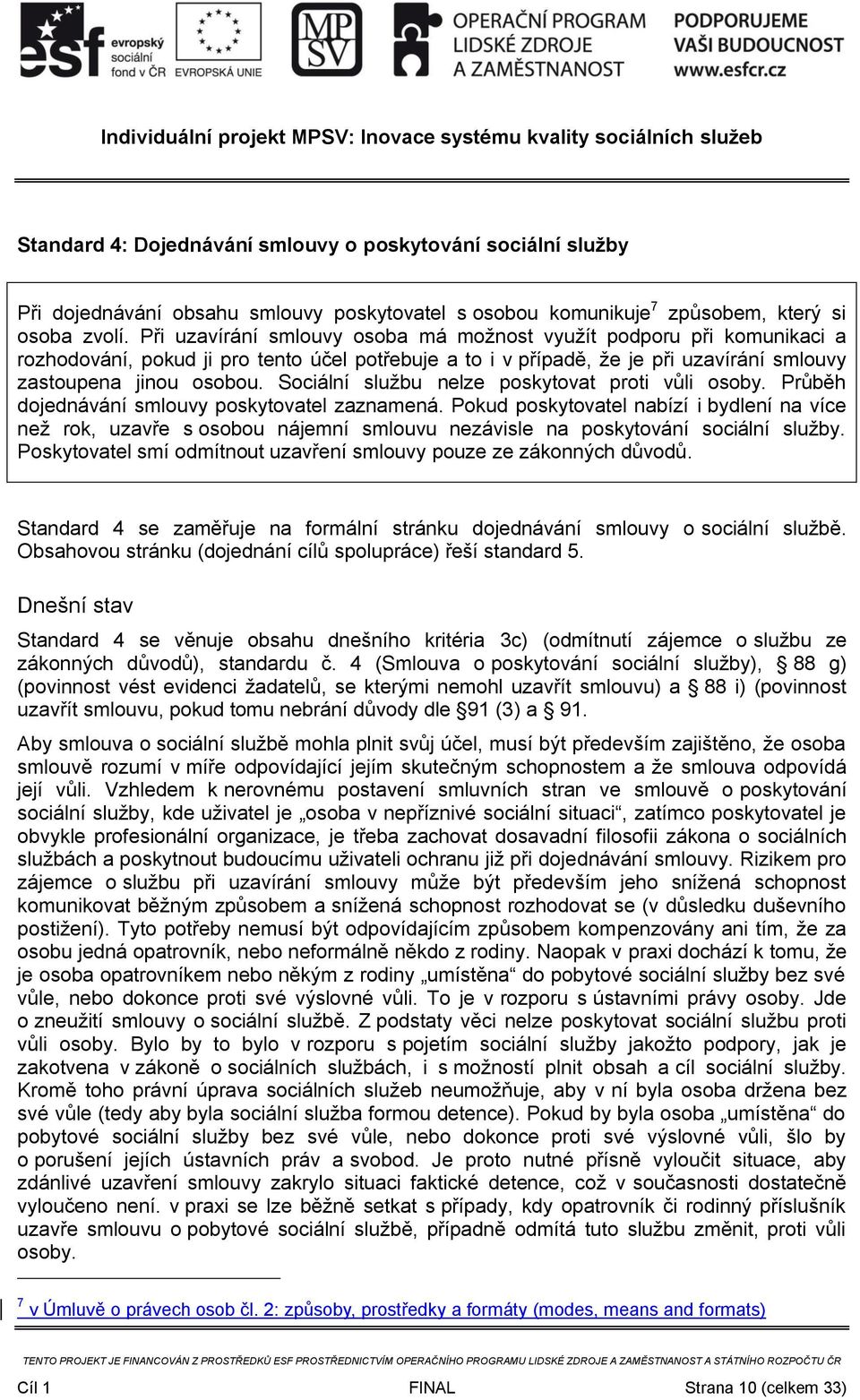 esf evropský sociální fond v ČR EVROPSKÁ UNIE

MPSV

OPERAČNÍ PROGRAM LIDSKÉ ZDROJE A ZAMĚSTNANOST

PODPORUJEME VAŠI BUDOUCNOST www.esfcr.cz

Individuální projekt MPSV: Inovace systému kvality sociálních služeb

Standard 4: Dojednávání smlouvy o poskytování sociální služby

Při dojednávání obsahu smlouvy poskytovatel s osobou komunikuje$^7$ způsobem, který si osoba zvolí. Při uzavírání smlouvy osoba má možnost využít podporu při komunikaci a rozhodování, pokud ji pro tento účel potřebuje a to i v případě, že je při uzavírání smlouvy zastoupena jinou osobou. Sociální službu nelze poskytovat proti vůli osoby. Průběh dojednávání smlouvy poskytovatel zaznamená. Pokud poskytovatel nabízí i bydlení na více než rok, uzavře s osobou nájemní smlouvu nezávisle na poskytování sociální služby. Poskytovatel smí odmítnout uzavření smlouvy pouze ze zákonných důvodů.

Standard 4 se zaměřuje na formální stránku dojednávání smlouvy o sociální službě. Obsahovou stránku (dojednání cílů spolupráce) řeší standard 5.

Dnešní stav

Standard 4 se věnuje obsahu dnešního kritéria 3c) (odmítnutí zájemce o službu ze zákonných důvodů), standardu č. 4 (Smlouva o poskytování sociální služby), § 88 g) (povinnost vést evidenci žadatelů, se kterými nemohl uzavřít smlouvu) a § 88 i) (povinnost uzavřít smlouvu, pokud tomu nebrání důvody dle §91 (3) a § 91.

Aby smlouva o sociální službě mohla plnit svůj účel, musí být především zajištěno, že osoba smlouvě rozumí v míře odpovídající jejím skutečným schopnostem a že smlouva odpovídá její vůli. Vzhledem k nerovnému postavení smluvních stran ve smlouvě o poskytování sociální služby, kde uživatel je „osoba v nepříznivé sociální situaci“, zatímco poskytovatel je obvykle profesionální organizace, je třeba zachovat dosavadní filosofii zákona o sociálních službách a poskytnout budoucímu uživateli ochranu již při dojednávání smlouvy. Rizikem pro zájemce o službu při uzavírání smlouvy může být především jeho snížená schopnost komunikovat běžným způsobem a snížená schopnost rozhodovat se (v důsledku duševního postižení). Tyto potřeby nemusí být odpovídajícím způsobem kompenzovány ani tím, že za osobu jedná opatrovník, nebo neformálně někdo z rodiny. Naopak v praxi dochází k tomu, že je osoba opatrovníkem nebo někým z rodiny „umístěna“ do pobytové sociální služby bez své vůle, nebo dokonce proti své výslovné vůli. To je v rozporu s ústavními právy osoby. Jde o zneužití smlouvy o sociální službě. Z podstaty věci nelze poskytovat sociální službu proti vůli osoby. Bylo by to bylo v rozporu s pojetím sociální služby jakožto podpory, jak je zakotvena v zákoně o sociálních službách, i s možností plnit obsah a cíl sociální služby. Kromě toho právní úprava sociálních služeb neumožňuje, aby v ní byla osoba držena bez své vůle (tedy aby byla sociální služba formou detence). Pokud by byla osoba „umístěna“ do pobytové sociální služby bez své vůle, nebo dokonce proti své výslovné vůli, šlo by o porušení jejích ústavních práv a svobod. Je proto nutné přísně vyloučit situace, aby zdánlivé uzavření smlouvy zakrylo situaci faktické detence, což v současnosti dostatečně vyloučeno není. v praxi se lze běžně setkat s případy, kdy opatrovník či rodinný příslušník uzavře smlouvu o pobytové sociální službě, případně odmítá tuto službu změnit, proti vůli osoby.

$^7$ v Úmluvě o právech osob čl. 2: způsoby, prostředky a formáty (modes, means and formats)

TENTO PROJEKT JE FINANCOVÁN Z PROSTŘEDKŮ ESF PROSTŘEDNICTVÍM OPERAČNÍHO PROGRAMU LIDSKÉ ZDROJE A ZAMĚSTNANOST A STÁTNÍHO ROZPOČTU ČR

Cíl 1 FINAL Strana 10 (celkem 33)